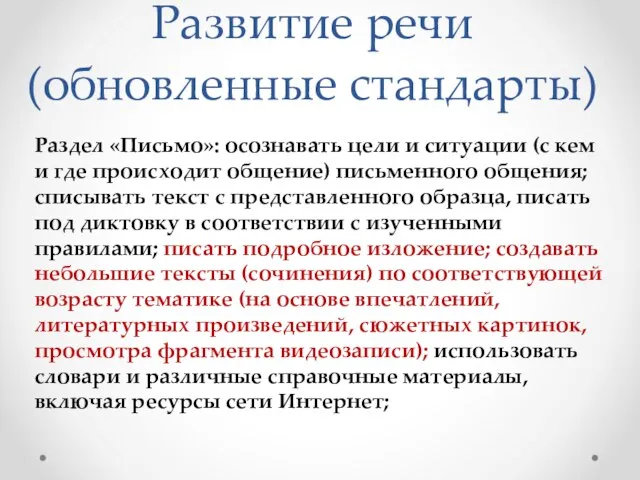 Развитие речи (обновленные стандарты)

Раздел «Письмо»: осознавать цели и ситуации (с кем и где происходит общение) письменного общения; списывать текст с представленного образца, писать под диктовку в соответствии с изученными правилами; писать подробное изложение; создавать небольшие тексты (сочинения) по соответствующей возрасту тематике (на основе впечатлений, литературных произведений, сюжетных картинок, просмотра фрагмента видеозаписи); использовать словари и различные справочные материалы, включая ресурсы сети Интернет;